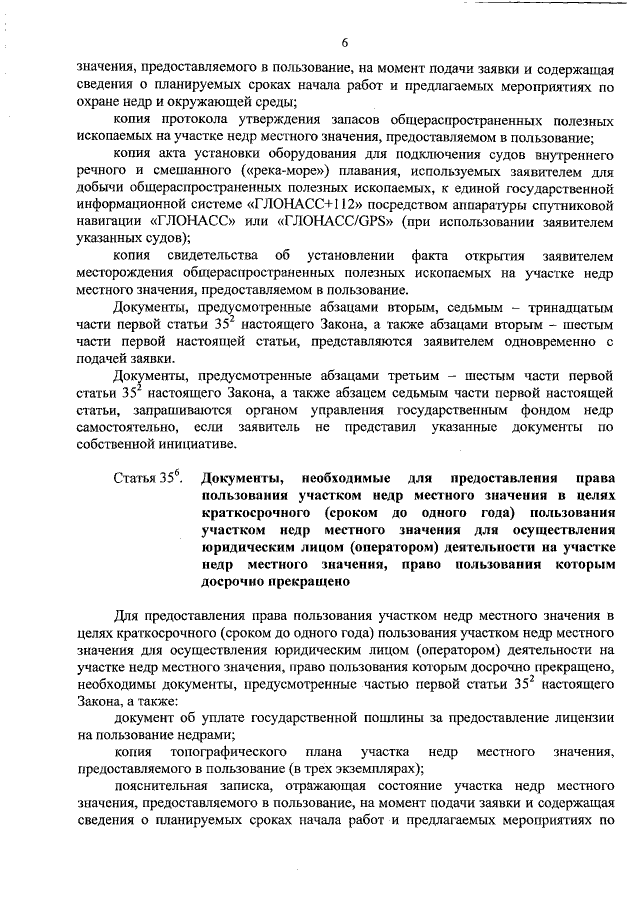 6

значения, предоставляемого в пользование, на момент подачи заявки и содержащая сведения о планируемых сроках начала работ и предлагаемых мероприятиях по охране недр и окружающей среды;

копия протокола утверждения запасов общераспространенных полезных ископаемых на участке недр местного значения, предоставляемом в пользование;

копия акта установки оборудования для подключения судов внутреннего речного и смешанного («река-море») плавания, используемых заявителем для добычи общераспространенных полезных ископаемых, к единой государственной информационной системе «ГЛОНАСС+112» посредством аппаратуры спутниковой навигации «ГЛОНАСС» или «ГЛОНАСС/GPS» (при использовании заявителем указанных судов);

копия свидетельства об установлении факта открытия заявителем месторождения общераспространенных полезных ископаемых на участке недр местного значения, предоставляемом в пользование.

Документы, предусмотренные абзацами вторым, седьмым – тринадцатым части первой статьи $35^2$ настоящего Закона, а также абзацами вторым – шестым части первой настоящей статьи, представляются заявителем одновременно с подачей заявки.

Документы, предусмотренные абзацами третьим – шестым части первой статьи $35^2$ настоящего Закона, а также абзацем седьмым части первой настоящей статьи, запрашиваются органом управления государственным фондом недр самостоятельно, если заявитель не представил указанные документы по собственной инициативе.

Статья $35^6$. Документы, необходимые для предоставления права пользования участком недр местного значения в целях краткосрочного (сроком до одного года) пользования участком недр местного значения для осуществления юридическим лицом (оператором) деятельности на участке недр местного значения, право пользования которым досрочно прекращено

Для предоставления права пользования участком недр местного значения в целях краткосрочного (сроком до одного года) пользования участком недр местного значения для осуществления юридическим лицом (оператором) деятельности на участке недр местного значения, право пользования которым досрочно прекращено, необходимы документы, предусмотренные частью первой статьи $35^2$ настоящего Закона, а также:

документ об уплате государственной пошлины за предоставление лицензии на пользование недрами;

копия топографического плана участка недр местного значения, предоставляемого в пользование (в трех экземплярах);

пояснительная записка, отражающая состояние участка недр местного значения, предоставляемого в пользование, на момент подачи заявки и содержащая сведения о планируемых сроках начала работ и предлагаемых мероприятиях по